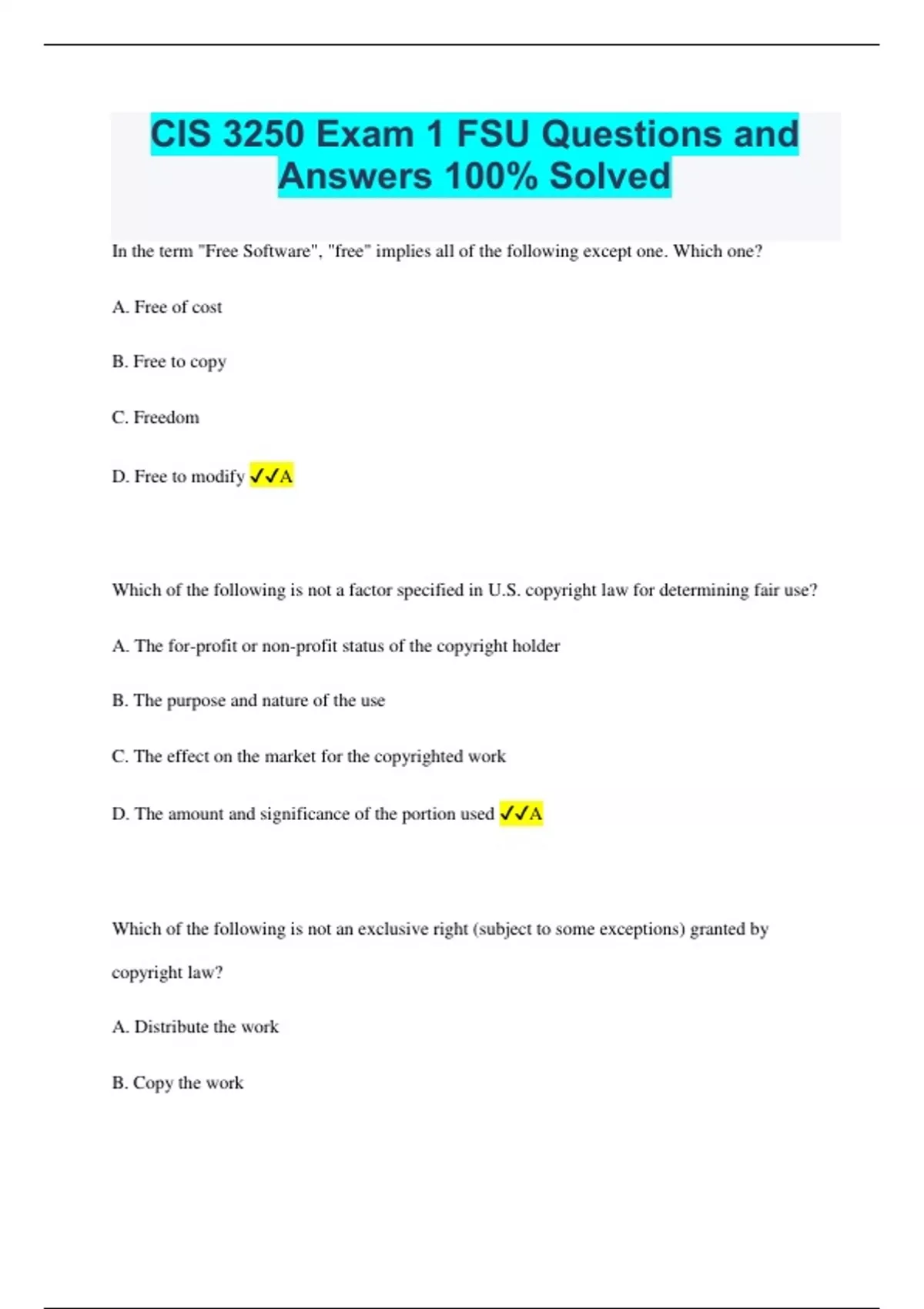 CIS 3250 Exam 1 FSU Questions and Answers 100% Solved

In the term "Free Software", "free" implies all of the following except one. Which one?

A. Free of cost

B. Free to copy

C. Freedom

D. Free to modify ✓✓A

Which of the following is not a factor specified in U.S. copyright law for determining fair use?

A. The for-profit or non-profit status of the copyright holder

B. The purpose and nature of the use

C. The effect on the market for the copyrighted work

D. The amount and significance of the portion used ✓✓A

Which of the following is not an exclusive right (subject to some exceptions) granted by copyright law?

A. Distribute the work

B. Copy the work